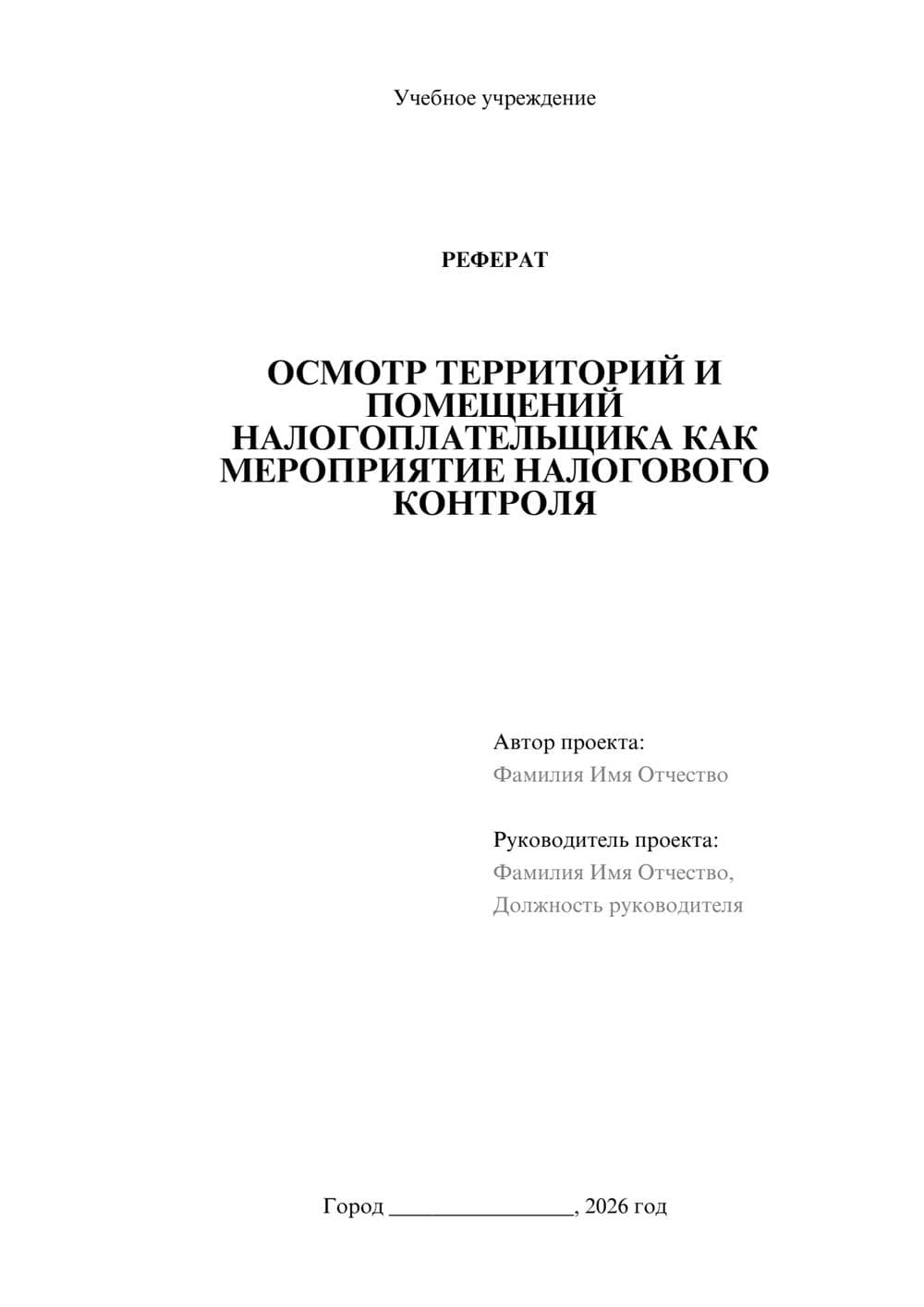 Учебное учреждение

РЕФЕРАТ

ОСМОТР ТЕРРИТОРИЙ И ПОМЕЩЕНИЙ НАЛОГОПЛАТЕЛЬЩИКА КАК МЕРОПРИЯТИЕ НАЛОГОВОГО КОНТРОЛЯ

Автор проекта:
Фамилия Имя Отчество

Руководитель проекта:
Фамилия Имя Отчество,
Должность руководителя

Город ________________, 2026 год